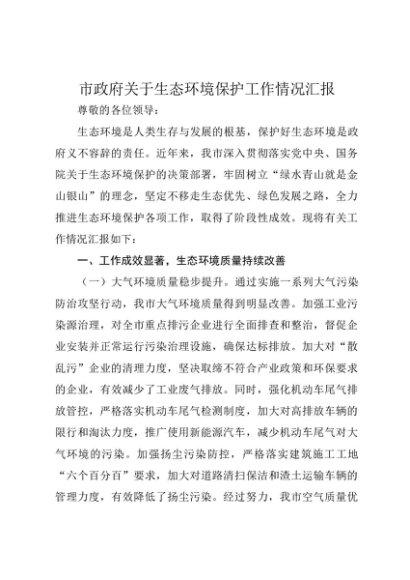 市政府关于生态环境保护工作情况汇报

尊敬的各位领导：

生态环境是人类生存与发展的根基，保护好生态环境是政府义不容辞的责任。近年来，我市深入贯彻落实党中央、国务院关于生态环境保护的决策部署，牢固树立“绿水青山就是金山银山”的理念，坚定不移走生态优先、绿色发展之路，全力推进生态环境保护各项工作，取得了阶段性成效。现将有关工作情况汇报如下：

一、工作成效显著，生态环境质量持续改善

（一）大气环境质量稳步提升。通过实施一系列大气污染防治攻坚行动，我市大气环境质量得到明显改善。加强工业污染源治理，对全市重点排污企业进行全面排查和整治，督促企业安装并正常运行污染治理设施，确保达标排放。加大对“散乱污”企业的清理力度，坚决取缔不符合产业政策和环保要求的企业，有效减少了工业废气排放。同时，强化机动车尾气排放管控，严格落实机动车尾气检测制度，加大对高排放车辆的限行和淘汰力度，推广使用新能源汽车，减少机动车尾气对大气环境的污染。加强扬尘污染防控，严格落实建筑施工工地“六个百分百”要求，加大对道路清扫保洁和渣土运输车辆的管理力度，有效降低了扬尘污染。经过努力，我市空气质量优